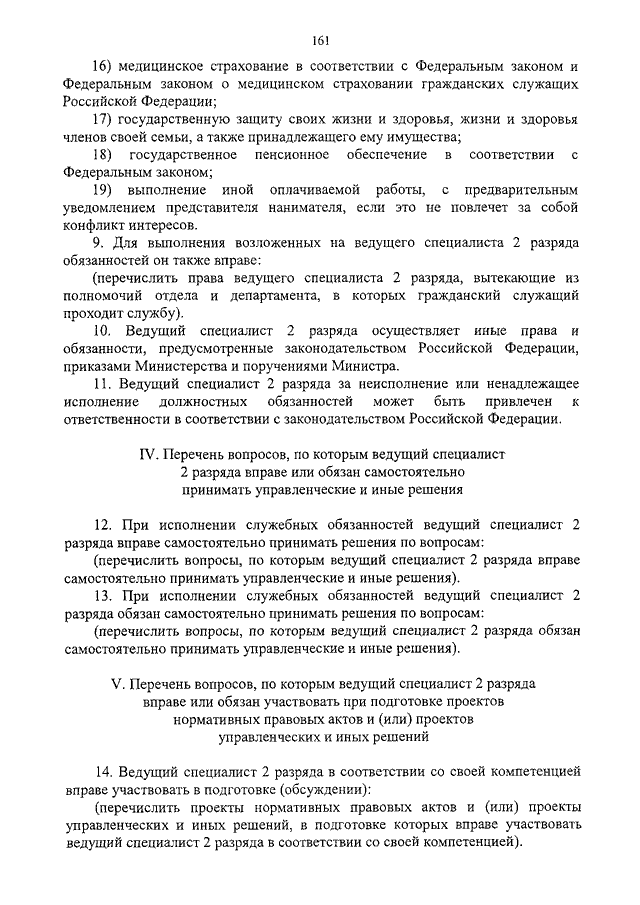 161

16) медицинское страхование в соответствии с Федеральным законом и Федеральным законом о медицинском страховании гражданских служащих Российской Федерации;

17) государственную защиту своих жизни и здоровья, жизни и здоровья членов своей семьи, а также принадлежащего ему имущества;

18) государственное пенсионное обеспечение в соответствии с Федеральным законом;

19) выполнение иной оплачиваемой работы, с предварительным уведомлением представителя нанимателя, если это не повлечет за собой конфликт интересов.

9. Для выполнения возложенных на ведущего специалиста 2 разряда обязанностей он также вправе:

(перечислить права ведущего специалиста 2 разряда, вытекающие из полномочий отдела и департамента, в которых гражданский служащий проходит службу).

10. Ведущий специалист 2 разряда осуществляет иные права и обязанности, предусмотренные законодательством Российской Федерации, приказами Министерства и поручениями Министра.

11. Ведущий специалист 2 разряда за неисполнение или ненадлежащее исполнение должностных обязанностей может быть привлечен к ответственности в соответствии с законодательством Российской Федерации.

IV. Перечень вопросов, по которым ведущий специалист 2 разряда вправе или обязан самостоятельно принимать управленческие и иные решения

12. При исполнении служебных обязанностей ведущий специалист 2 разряда вправе самостоятельно принимать решения по вопросам:

(перечислить вопросы, по которым ведущий специалист 2 разряда вправе самостоятельно принимать управленческие и иные решения).

13. При исполнении служебных обязанностей ведущий специалист 2 разряда обязан самостоятельно принимать решения по вопросам:

(перечислить вопросы, по которым ведущий специалист 2 разряда обязан самостоятельно принимать управленческие и иные решения).

V. Перечень вопросов, по которым ведущий специалист 2 разряда вправе или обязан участвовать при подготовке проектов нормативных правовых актов и (или) проектов управленческих и иных решений

14. Ведущий специалист 2 разряда в соответствии со своей компетенцией вправе участвовать в подготовке (обсуждении):

(перечислить проекты нормативных правовых актов и (или) проекты управленческих и иных решений, в подготовке которых вправе участвовать ведущий специалист 2 разряда в соответствии со своей компетенцией).